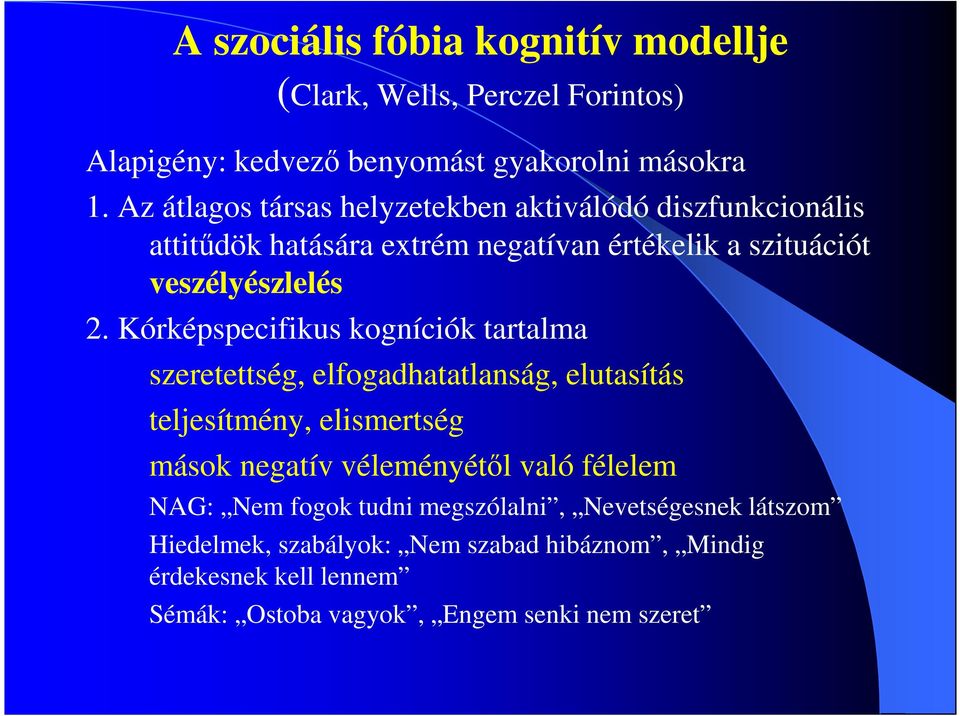 A szociális fóbia kognitív modellje

(Clark, Wells, Perczel Forintos)

Alapigény: kedvező benyomást gyakorolni másokra

1. Az átlagos társas helyzetekben aktiválódó diszfunkcionális attitűdök hatására extrém negatívan értékelik a szituációt veszélyészlelés

2. Kórképspecifikus kogníciók tartalma

szeretettség, elfogadhatatlanság, elutasítás

teljesítmény, elismertség

mások negatív véleményétől való félelem

NAG: „Nem fogok tudni megszólalni”, „Nevetségesnek látszom”

Hiedelmek, szabályok: „Nem szabad hibáznom”, „Mindig érdekesnek kell lennem”

Sémák: „Ostoba vagyok”, „Engem senki nem szeret”